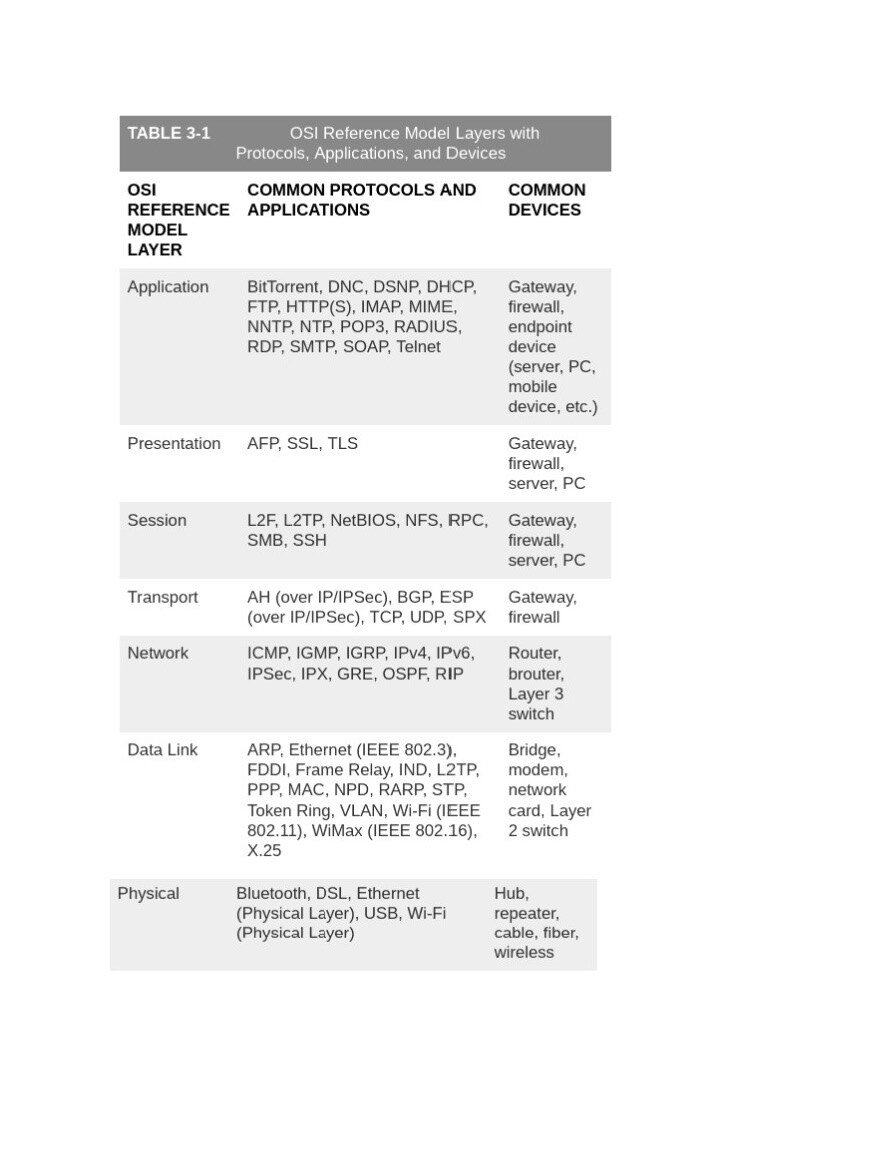 TABLE 3-1 OSI Reference Model Layers with Protocols, Applications, and Devices

| OSI REFERENCE MODEL LAYER | COMMON PROTOCOLS AND APPLICATIONS | COMMON DEVICES |
|---|---|---|
| Application | BitTorrent, DNC, DSNP, DHCP, FTP, HTTP(S), IMAP, MIME, NNTP, NTP, POP3, RADIUS, RDP, SMTP, SOAP, Telnet | Gateway, firewall, endpoint device (server, PC, mobile device, etc.) |
| Presentation | AFP, SSL, TLS | Gateway, firewall, server, PC |
| Session | L2F, L2TP, NetBIOS, NFS, RPC, SMB, SSH | Gateway, firewall, server, PC |
| Transport | AH (over IP/IPSec), BGP, ESP (over IP/IPSec), TCP, UDP, SPX | Gateway, firewall |
| Network | ICMP, IGMP, IGRP, IPv4, IPv6, IPSec, IPX, GRE, OSPF, RIP | Router, brouter, Layer 3 switch |
| Data Link | ARP, Ethernet (IEEE 802.3), FDDI, Frame Relay, IND, L2TP, PPP, MAC, NPD, RARP, STP, Token Ring, VLAN, Wi-Fi (IEEE 802.11), WiMax (IEEE 802.16), X.25 | Bridge, modem, network card, Layer 2 switch |
| Physical | Bluetooth, DSL, Ethernet (Physical Layer), USB, Wi-Fi (Physical Layer) | Hub, repeater, cable, fiber, wireless |